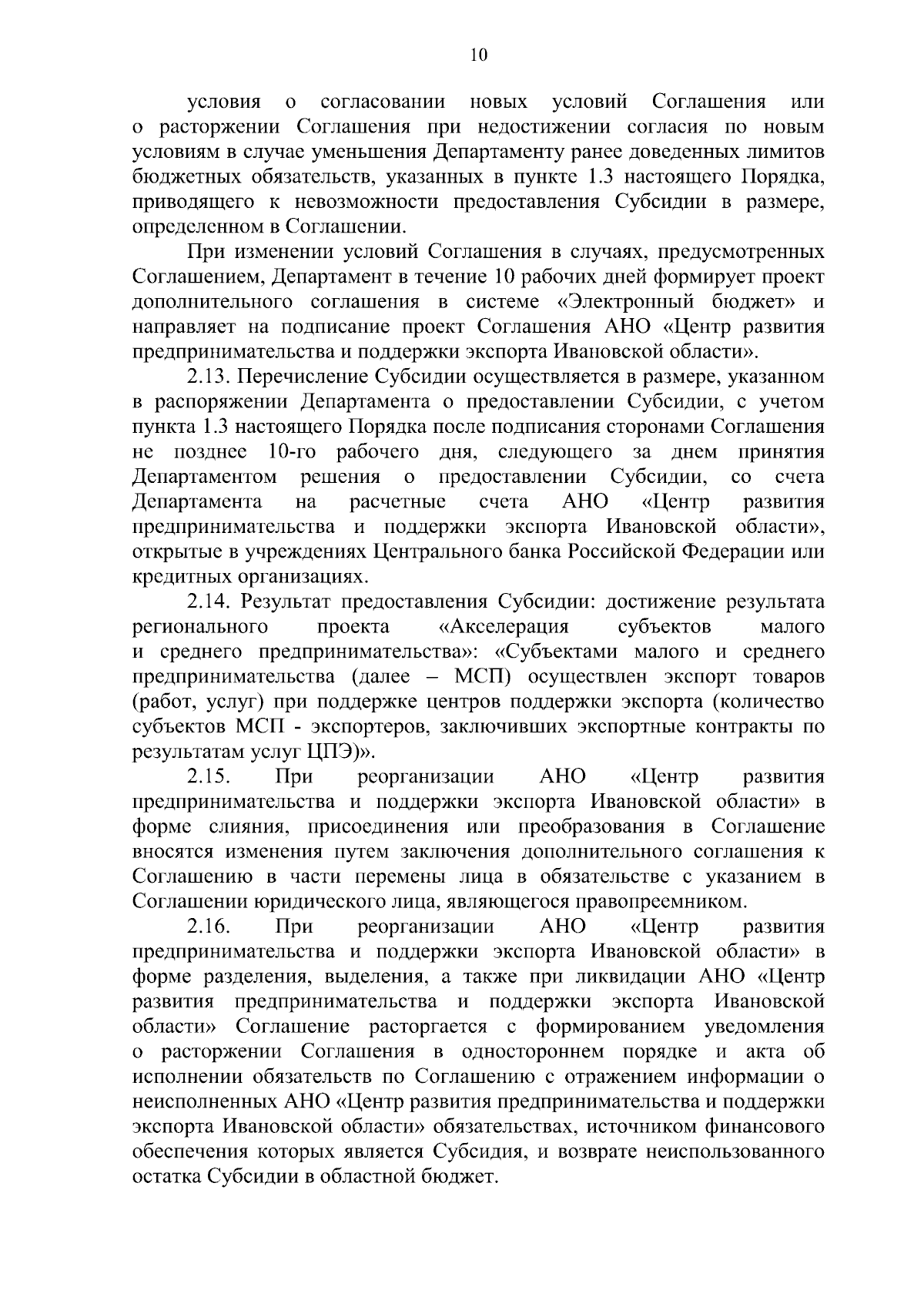 10

условия о согласовании новых условий Соглашения или о расторжении Соглашения при недостижении согласия по новым условиям в случае уменьшения Департаменту ранее доведенных лимитов бюджетных обязательств, указанных в пункте 1.3 настоящего Порядка, приводящего к невозможности предоставления Субсидии в размере, определенном в Соглашении.

При изменении условий Соглашения в случаях, предусмотренных Соглашением, Департамент в течение 10 рабочих дней формирует проект дополнительного соглашения в системе «Электронный бюджет» и направляет на подписание проект Соглашения АНО «Центр развития предпринимательства и поддержки экспорта Ивановской области».

2.13. Перечисление Субсидии осуществляется в размере, указанном в распоряжении Департамента о предоставлении Субсидии, с учетом пункта 1.3 настоящего Порядка после подписания сторонами Соглашения не позднее 10-го рабочего дня, следующего за днем принятия Департаментом решения о предоставлении Субсидии, со счета Департамента на расчетные счета АНО «Центр развития предпринимательства и поддержки экспорта Ивановской области», открытые в учреждениях Центрального банка Российской Федерации или кредитных организациях.

2.14. Результат предоставления Субсидии: достижение результата регионального проекта «Акселерация субъектов малого и среднего предпринимательства»: «Субъектами малого и среднего предпринимательства (далее – МСП) осуществлен экспорт товаров (работ, услуг) при поддержке центров поддержки экспорта (количество субъектов МСП - экспортеров, заключивших экспортные контракты по результатам услуг ЦПЭ)».

2.15. При реорганизации АНО «Центр развития предпринимательства и поддержки экспорта Ивановской области» в форме слияния, присоединения или преобразования в Соглашение вносятся изменения путем заключения дополнительного соглашения к Соглашению в части перемены лица в обязательстве с указанием в Соглашении юридического лица, являющегося правопреемником.

2.16. При реорганизации АНО «Центр развития предпринимательства и поддержки экспорта Ивановской области» в форме разделения, выделения, а также при ликвидации АНО «Центр развития предпринимательства и поддержки экспорта Ивановской области» Соглашение расторгается с формированием уведомления о расторжении Соглашения в одностороннем порядке и акта об исполнении обязательств по Соглашению с отражением информации о неисполненных АНО «Центр развития предпринимательства и поддержки экспорта Ивановской области» обязательствах, источником финансового обеспечения которых является Субсидия, и возврате неиспользованного остатка Субсидии в областной бюджет.